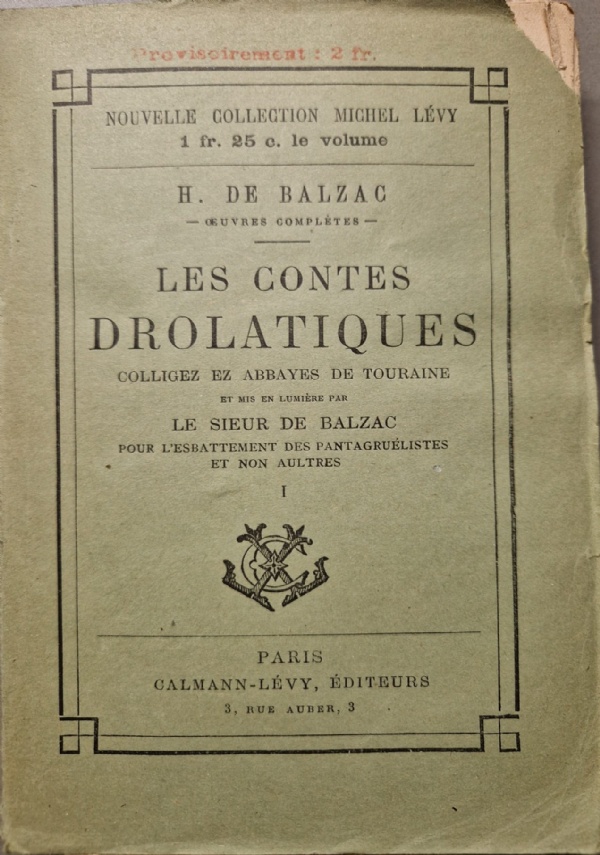 Provisoirement : 2 fr.

NOUVELLE COLLECTION MICHEL LÉVY
1 fr. 25 c. le volume

H. DE BALZAC
— ŒUVRES COMPLÈTES —

LES CONTES
DROLATIQUES
COLLIGEZ EZ ABBAYES DE TOURAINE
ET MIS EN LUMIÈRE PAR
LE SIEUR DE BALZAC
POUR L'ESBATTEMENT DES PANTAGRUÉLISTES
ET NON AULTRES
I

PARIS
CALMANN-LÉVY, ÉDITEURS
3, RUE AUBER, 3